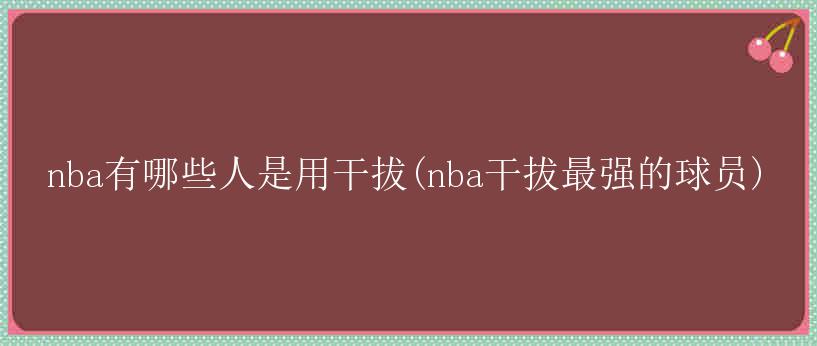 nba有哪些人是用干拔(nba干拔最强的球员)